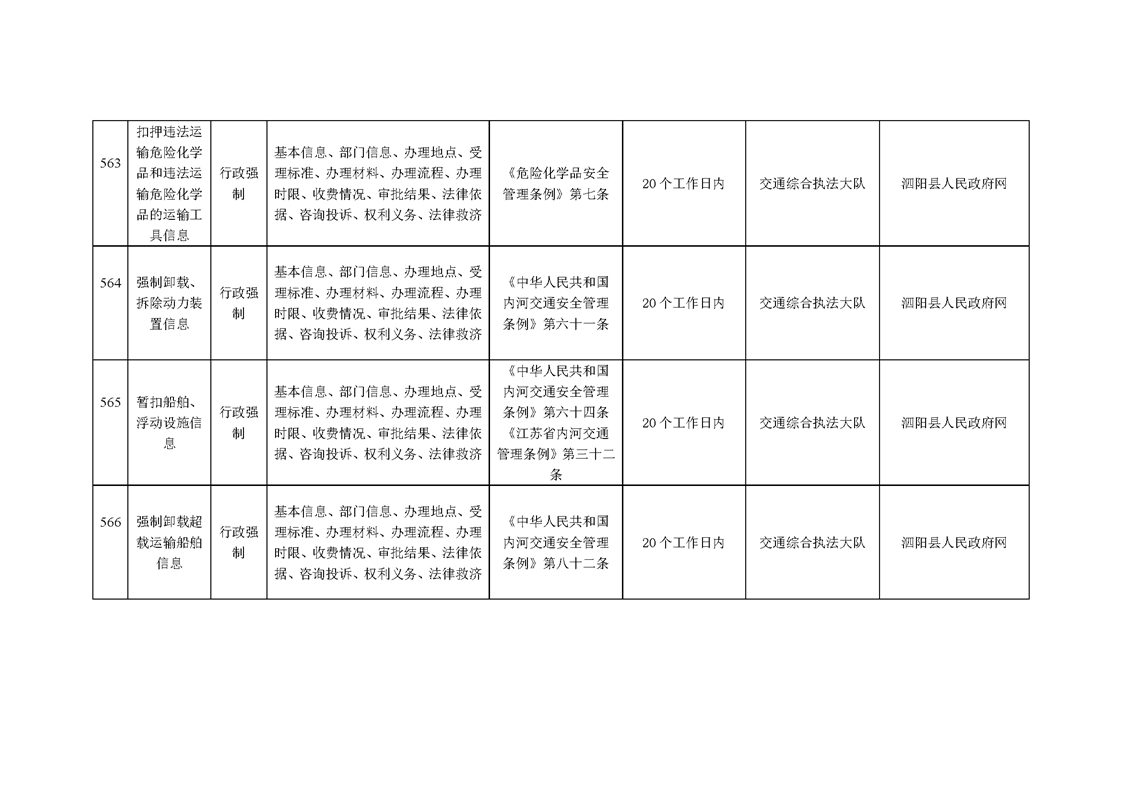 | 563 | 扣押违法运输危险化学品和违法运输危险化学品的运输工具信息 | 行政强制 | 基本信息、部门信息、办理地点、受理标准、办理材料、办理流程、办理时限、收费情况、审批结果、法律依据、咨询投诉、权利义务、法律救济 | 《危险化学品安全管理条例》第七条 | 20个工作日内 | 交通综合执法大队 | 泗阳县人民政府网 |
|---|---|---|---|---|---|---|---|
| 564 | 强制卸载、拆除动力装置信息 | 行政强制 | 基本信息、部门信息、办理地点、受理标准、办理材料、办理流程、办理时限、收费情况、审批结果、法律依据、咨询投诉、权利义务、法律救济 | 《中华人民共和国内河交通安全管理条例》第六十一条 | 20个工作日内 | 交通综合执法大队 | 泗阳县人民政府网 |
| 565 | 暂扣船舶、浮动设施信息 | 行政强制 | 基本信息、部门信息、办理地点、受理标准、办理材料、办理流程、办理时限、收费情况、审批结果、法律依据、咨询投诉、权利义务、法律救济 | 《中华人民共和国内河交通安全管理条例》第六十四条《江苏省内河交通管理条例》第三十二条 | 20个工作日内 | 交通综合执法大队 | 泗阳县人民政府网 |
| 566 | 强制卸载超载运输船舶信息 | 行政强制 | 基本信息、部门信息、办理地点、受理标准、办理材料、办理流程、办理时限、收费情况、审批结果、法律依据、咨询投诉、权利义务、法律救济 | 《中华人民共和国内河交通安全管理条例》第八十二条 | 20个工作日内 | 交通综合执法大队 | 泗阳县人民政府网 |